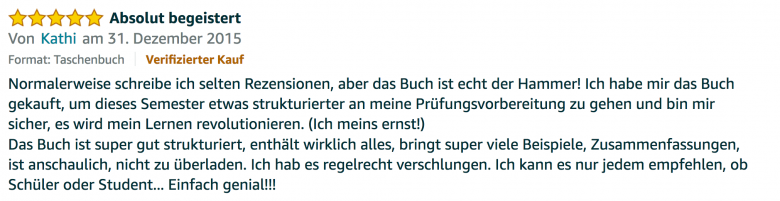 Absolut begeistert
Von Kathi am 31. Dezember 2015
Format: Taschenbuch | Verifizierter Kauf

Normalerweise schreibe ich selten Rezensionen, aber das Buch ist echt der Hammer! Ich habe mir das Buch gekauft, um dieses Semester etwas strukturierter an meine Prüfungsvorbereitung zu gehen und bin mir sicher, es wird mein Lernen revolutionieren. (Ich meins ernst!)
Das Buch ist super gut strukturiert, enthält wirklich alles, bringt super viele Beispiele, Zusammenfassungen, ist anschaulich, nicht zu überladen. Ich hab es regelrecht verschlungen. Ich kann es nur jedem empfehlen, ob Schüler oder Student... Einfach genial!!!